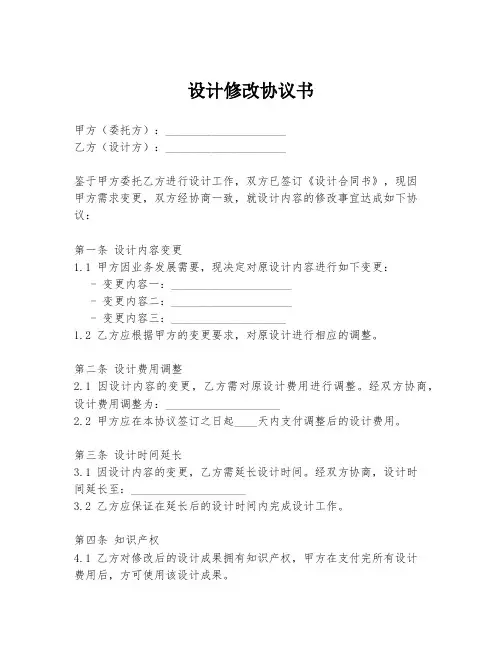 设计修改协议书

甲方（委托方）：____________________
乙方（设计方）：____________________

鉴于甲方委托乙方进行设计工作，双方已签订《设计合同书》，现因甲方需求变更，双方经协商一致，就设计内容的修改事宜达成如下协议：

第一条 设计内容变更
1.1 甲方因业务发展需要，现决定对原设计内容进行如下变更：
- 变更内容一：____________________
- 变更内容二：____________________
- 变更内容三：____________________
1.2 乙方应根据甲方的变更要求，对原设计进行相应的调整。

第二条 设计费用调整
2.1 因设计内容的变更，乙方需对原设计费用进行调整。经双方协商，设计费用调整为：____________________
2.2 甲方应在本协议签订之日起____天内支付调整后的设计费用。

第三条 设计时间延长
3.1 因设计内容的变更，乙方需延长设计时间。经双方协商，设计时间延长至：____________________
3.2 乙方应保证在延长后的设计时间内完成设计工作。

第四条 知识产权
4.1 乙方对修改后的设计成果拥有知识产权，甲方在支付完所有设计费用后，方可使用该设计成果。